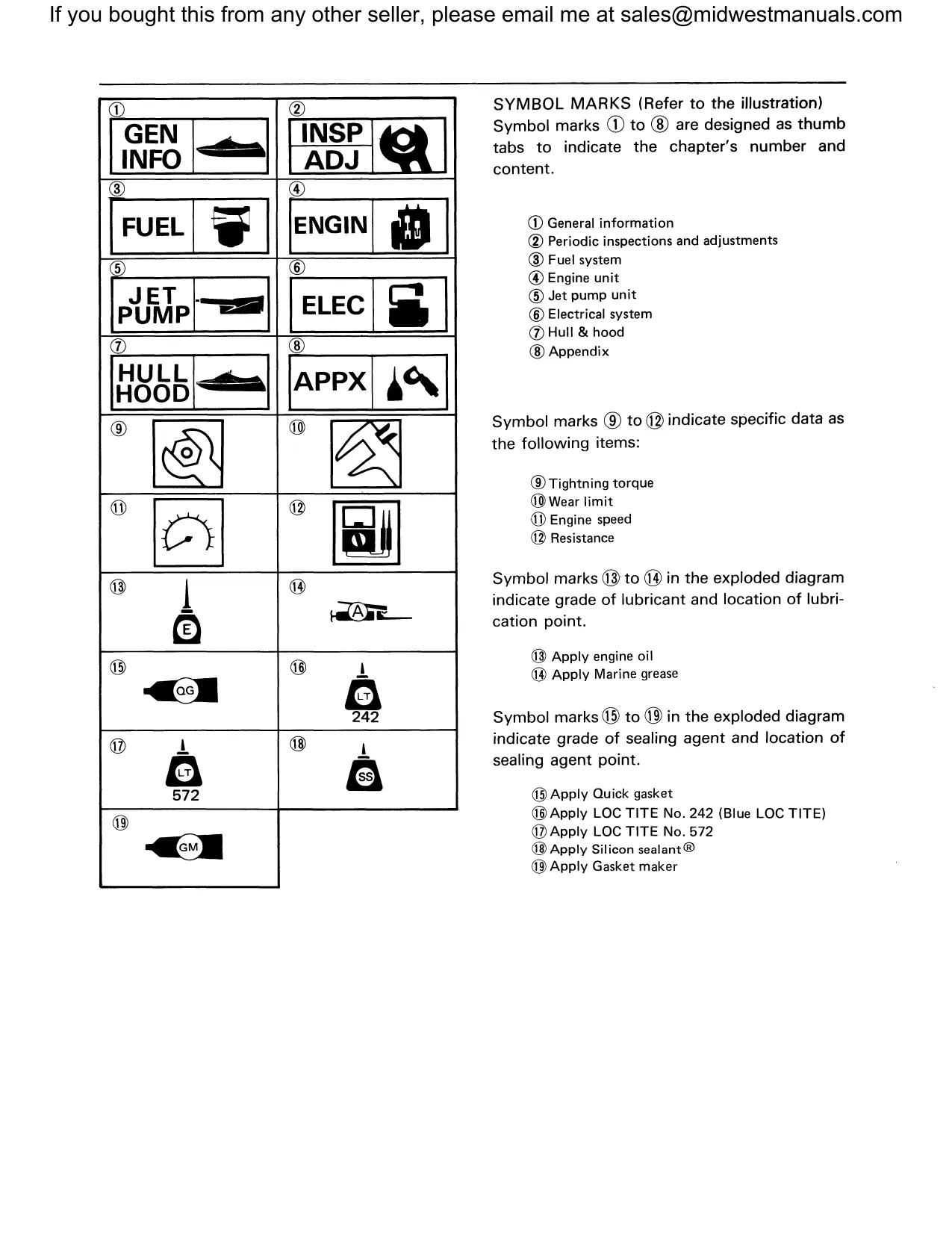 If you bought this from any other seller, please email me at sales@midwestmanuals.com

| | |
|---|---|
| ① GEN INFO | ② INSP ADJ |
| ③ FUEL | ④ ENGIN |
| ⑤ JET PUMP | ⑥ ELEC |
| ⑦ HULL HOOD | ⑧ APPX |
| ⑨ | ⑩ |
| ⑪ | ⑫ |
| ⑬ E | ⑭ A |
| ⑮ QG | ⑯ LT 242 |
| ⑰ LT 572 | ⑱ SS |
| ⑲ GM | |

SYMBOL MARKS (Refer to the illustration)
Symbol marks ① to ⑧ are designed as thumb tabs to indicate the chapter's number and content.

① General information
② Periodic inspections and adjustments
③ Fuel system
④ Engine unit
⑤ Jet pump unit
⑥ Electrical system
⑦ Hull & hood
⑧ Appendix

Symbol marks ⑨ to ⑫ indicate specific data as the following items:

⑨ Tightning torque
⑩ Wear limit
⑪ Engine speed
⑫ Resistance

Symbol marks ⑬ to ⑭ in the exploded diagram indicate grade of lubricant and location of lubrication point.

⑬ Apply engine oil
⑭ Apply Marine grease

Symbol marks ⑮ to ⑲ in the exploded diagram indicate grade of sealing agent and location of sealing agent point.

⑮ Apply Quick gasket
⑯ Apply LOC TITE No. 242 (Blue LOC TITE)
⑰ Apply LOC TITE No. 572
⑱ Apply Silicon sealant®
⑲ Apply Gasket maker